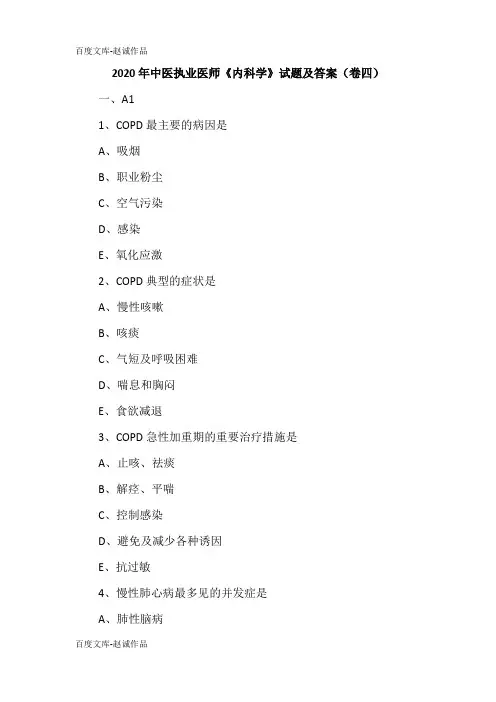 百度文库-赵诚作品

2020年中医执业医师《内科学》试题及答案（卷四）

一、A1

1、COPD 最主要的病因是

A、吸烟

B、职业粉尘

C、空气污染

D、感染

E、氧化应激

2、COPD 典型的症状是

A、慢性咳嗽

B、咳痰

C、气短及呼吸困难

D、喘息和胸闷

E、食欲减退

3、COPD 急性加重期的重要治疗措施是

A、止咳、祛痰

B、解痉、平喘

C、控制感染

D、避免及减少各种诱因

E、抗过敏

4、慢性肺心病最多见的并发症是

A、肺性脑病

百度文库-赵诚作品